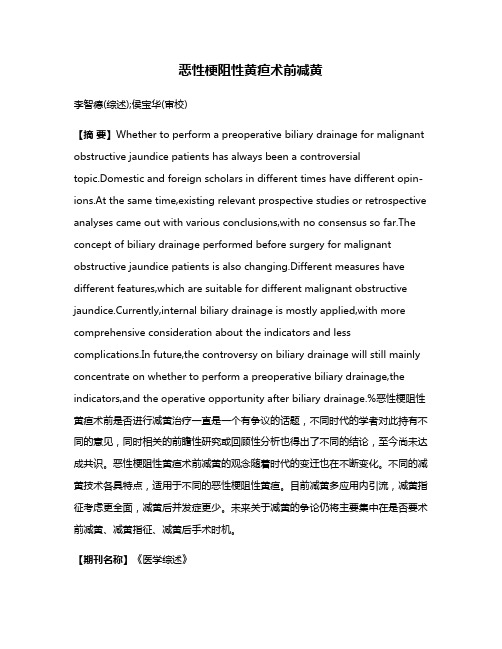 恶性梗阻性黄疸术前减黄

李智德(综述);侯宝华(审校)

【摘 要】Whether to perform a preoperative biliary drainage for malignant obstructive jaundice patients has always been a controversial topic.Domestic and foreign scholars in different times have different opinions.At the same time,existing relevant prospective studies or retrospective analyses came out with various conclusions,with no consensus so far.The concept of biliary drainage performed before surgery for malignant obstructive jaundice patients is also changing.Different measures have different features,which are suitable for different malignant obstructive jaundice.Currently,internal biliary drainage is mostly applied,with more comprehensive consideration about the indicators and less complications.In future,the controversy on biliary drainage will still mainly concentrate on whether to perform a preoperative biliary drainage,the indicators,and the operative opportunity after biliary drainage.%恶性梗阻性黄疸术前是否进行减黄治疗一直是一个有争议的话题，不同时代的学者对此持有不同的意见，同时相关的前瞻性研究或回顾性分析也得出了不同的结论，至今尚未达成共识。恶性梗阻性黄疸术前减黄的观念随着时代的变迁也在不断变化。不同的减黄技术各具特点，适用于不同的恶性梗阻性黄疸。目前减黄多应用内引流，减黄指征考虑更全面，减黄后并发症更少。未来关于减黄的争论仍将主要集中在是否要术前减黄、减黄指征、减黄后手术时机。

【期刊名称】《医学综述》